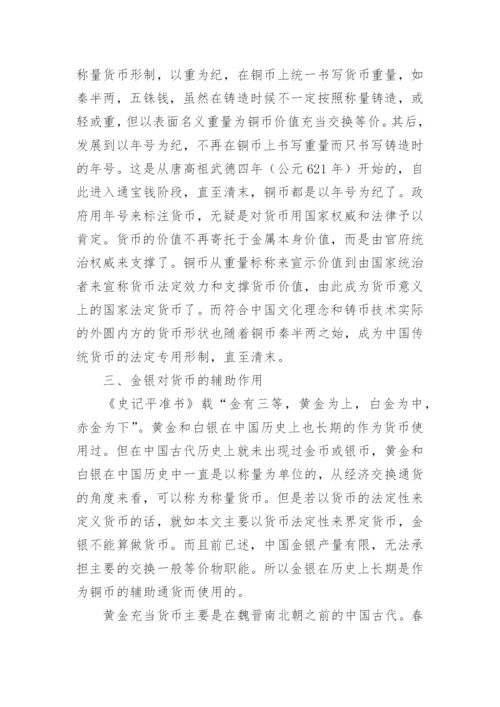 称量货币形制，以重为纪，在铜币上统一书写货币重量，如秦半两，五铢钱，虽然在铸造时候不一定按照称量铸造，或轻或重，但以表面名义重量为铜币价值充当交换等价。其后，发展到以年号为纪，不再在铜币上书写重量而只书写铸造时的年号。这是从唐高祖武德四年（公元621年）开始的，自此进入通宝钱阶段，直至清末，铜币都是以年号为纪了。政府用年号来标注货币，无疑是对货币用国家权威和法律予以肯定。货币的价值不再寄托于金属本身价值，而是由官府统治权威来支撑了。铜币从重量标称来宣示价值到由国家统治者来宣称货币法定效力和支撑货币价值，由此成为货币意义上的国家法定货币了。而符合中国文化理念和铸币技术实际的外圆内方的货币形状也随着铜币秦半两之始，成为中国传统货币的法定专用形制，直至清末。

三、金银对货币的辅助作用

《史记平准书》载“金有三等，黄金为上，白金为中，赤金为下”。黄金和白银在中国历史上也长期的作为货币使用过。但在中国古代历史上就未出现过金币或银币，黄金和白银在中国历史中一直是以称量为单位的，从经济交换通货的角度来看，可以称为称量货币。但是若以货币的法定性来定义货币的话，就如本文主要以货币法定性来界定货币，金银不能算做货币。而且前已述，中国金银产量有限，无法承担主要的交换一般等价物职能。所以金银在历史上长期是作为铜币的辅助通货而使用的。

黄金充当货币主要是在魏晋南北朝之前的中国古代。春